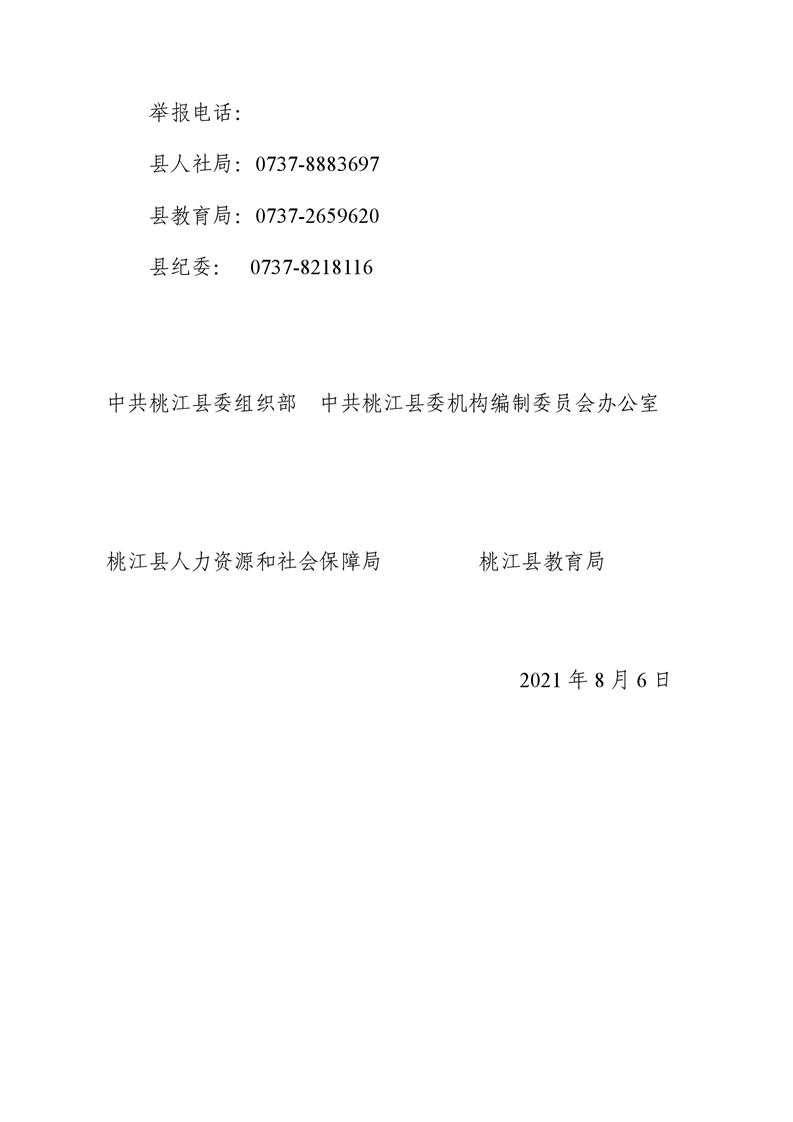 举报电话:

县人社局:0737-8883697

县教育局:0737-2659620

县纪委: 0737-8218116

中共桃江县委组织部 中共桃江县委机构编制委员会办公室

桃江县人力资源和社会保障局 桃江县教育局

2021年8月6日